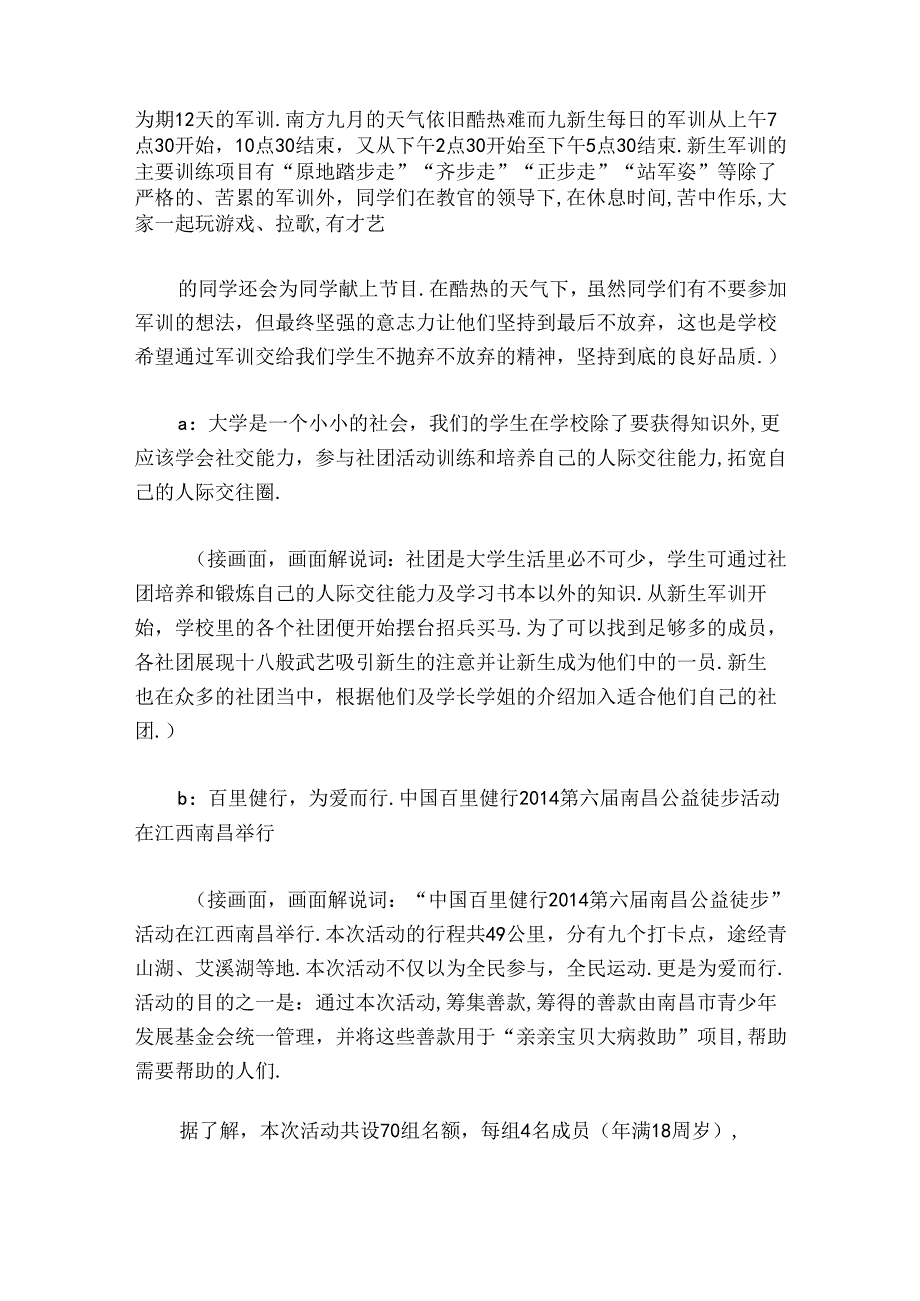 为期12天的军训.南方九月的天气依旧酷热难而九新生每日的军训从上午7点30开始，10点30结束，又从下午2点30开始至下午5点30结束.新生军训的主要训练项目有“原地踏步走”“齐步走”“正步走”“站军姿”等除了严格的、苦累的军训外，同学们在教官的领导下,在休息时间,苦中作乐,大家一起玩游戏、拉歌,有才艺

的同学还会为同学献上节目.在酷热的天气下，虽然同学们有不要参加军训的想法，但最终坚强的意志力让他们坚持到最后不放弃，这也是学校希望通过军训交给我们学生不抛弃不放弃的精神，坚持到底的良好品质.）

a：大学是一个小小的社会，我们的学生在学校除了要获得知识外,更应该学会社交能力，参与社团活动训练和培养自己的人际交往能力,拓宽自己的人际交往圈.

（接画面，画面解说词：社团是大学生活里必不可少，学生可通过社团培养和锻炼自己的人际交往能力及学习书本以外的知识.从新生军训开始，学校里的各个社团便开始摆台招兵买马.为了可以找到足够多的成员，各社团展现十八般武艺吸引新生的注意并让新生成为他们中的一员.新生也在众多的社团当中，根据他们及学长学姐的介绍加入适合他们自己的社团.）

b：百里健行，为爱而行.中国百里健行2014第六届南昌公益徒步活动在江西南昌举行

（接画面，画面解说词：“中国百里健行2014第六届南昌公益徒步”活动在江西南昌举行.本次活动的行程共49公里，分有九个打卡点，途经青山湖、艾溪湖等地.本次活动不仅以为全民参与，全民运动.更是为爱而行.活动的目的之一是：通过本次活动,筹集善款,筹得的善款由南昌市青少年发展基金会统一管理，并将这些善款用于“亲亲宝贝大病救助”项目,帮助需要帮助的人们.

据了解，本次活动共设70组名额，每组4名成员（年满18周岁），